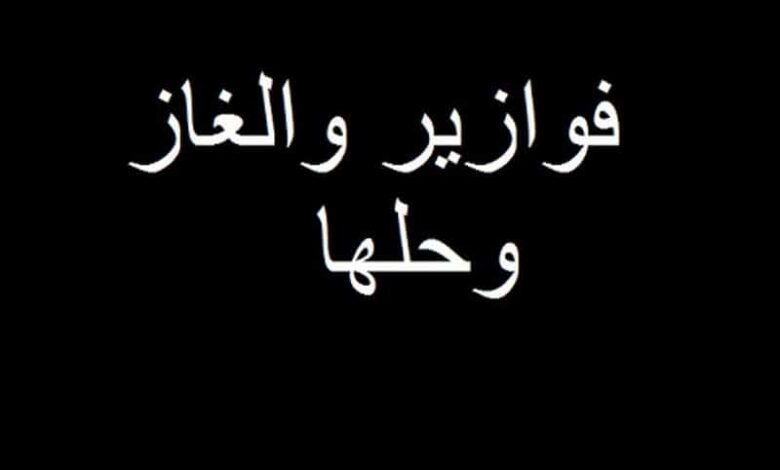 فوازير والغاز
وحلها